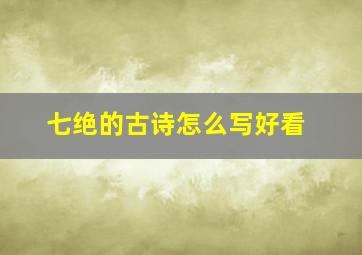 七绝的古诗怎么写好看